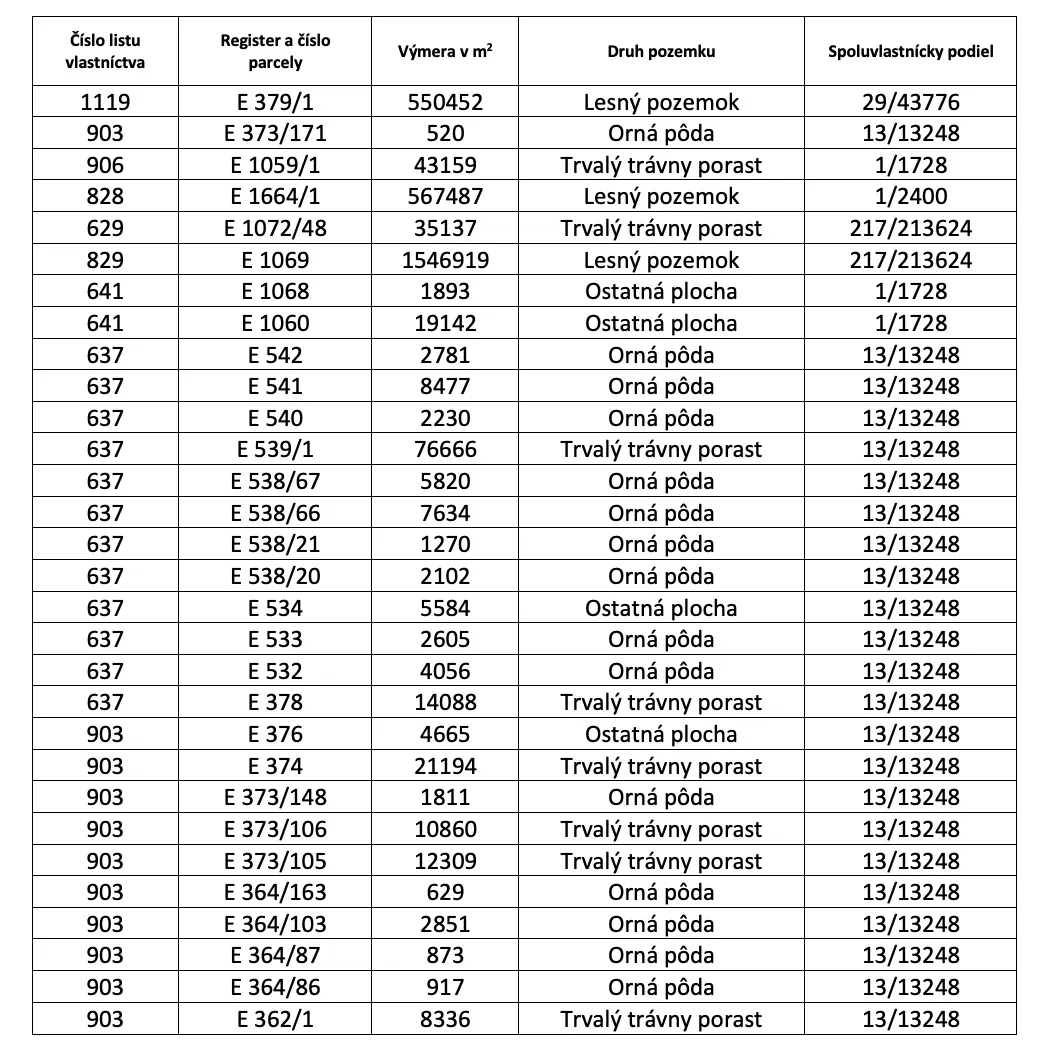 | Číslo listu vlastníctva | Register a číslo parcely | Výmera v $m^2$ | Druh pozemku | Spoluvlastnícky podiel |
|---|---|---|---|---|
| 1119 | E 379/1 | 550452 | Lesný pozemok | 29/43776 |
| 903 | E 373/171 | 520 | Orná pôda | 13/13248 |
| 906 | E 1059/1 | 43159 | Trvalý trávny porast | 1/1728 |
| 828 | E 1664/1 | 567487 | Lesný pozemok | 1/2400 |
| 629 | E 1072/48 | 35137 | Trvalý trávny porast | 217/213624 |
| 829 | E 1069 | 1546919 | Lesný pozemok | 217/213624 |
| 641 | E 1068 | 1893 | Ostatná plocha | 1/1728 |
| 641 | E 1060 | 19142 | Ostatná plocha | 1/1728 |
| 637 | E 542 | 2781 | Orná pôda | 13/13248 |
| 637 | E 541 | 8477 | Orná pôda | 13/13248 |
| 637 | E 540 | 2230 | Orná pôda | 13/13248 |
| 637 | E 539/1 | 76666 | Trvalý trávny porast | 13/13248 |
| 637 | E 538/67 | 5820 | Orná pôda | 13/13248 |
| 637 | E 538/66 | 7634 | Orná pôda | 13/13248 |
| 637 | E 538/21 | 1270 | Orná pôda | 13/13248 |
| 637 | E 538/20 | 2102 | Orná pôda | 13/13248 |
| 637 | E 534 | 5584 | Ostatná plocha | 13/13248 |
| 637 | E 533 | 2605 | Orná pôda | 13/13248 |
| 637 | E 532 | 4056 | Orná pôda | 13/13248 |
| 637 | E 378 | 14088 | Trvalý trávny porast | 13/13248 |
| 903 | E 376 | 4665 | Ostatná plocha | 13/13248 |
| 903 | E 374 | 21194 | Trvalý trávny porast | 13/13248 |
| 903 | E 373/148 | 1811 | Orná pôda | 13/13248 |
| 903 | E 373/106 | 10860 | Trvalý trávny porast | 13/13248 |
| 903 | E 373/105 | 12309 | Trvalý trávny porast | 13/13248 |
| 903 | E 364/163 | 629 | Orná pôda | 13/13248 |
| 903 | E 364/103 | 2851 | Orná pôda | 13/13248 |
| 903 | E 364/87 | 873 | Orná pôda | 13/13248 |
| 903 | E 364/86 | 917 | Orná pôda | 13/13248 |
| 903 | E 362/1 | 8336 | Trvalý trávny porast | 13/13248 |